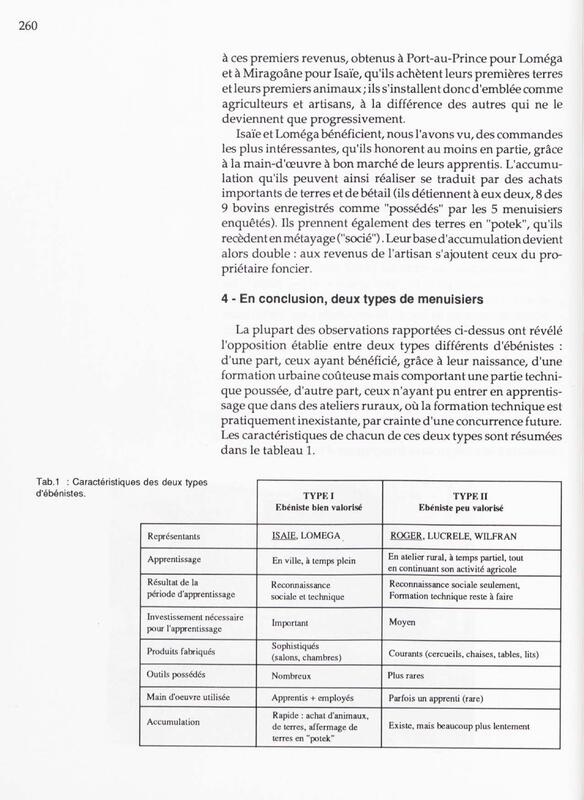 260

à ces premiers revenus, obtenus à Port-au-Prince pour Loméga et à Miragoâne pour Isaïe, qu'ils achètent leurs premières terres et leurs premiers animaux ; ils s'installent donc d'emblée comme agriculteurs et artisans, à la différence des autres qui ne le deviennent que progressivement.

Isaïe et Loméga bénéficient, nous l'avons vu, des commandes les plus intéressantes, qu'ils honorent au moins en partie, grâce à la main-d'œuvre à bon marché de leurs apprentis. L'accumulation qu'ils peuvent ainsi réaliser se traduit par des achats importants de terres et de bétail (ils détiennent à eux deux, 8 des 9 bovins enregistrés comme "possédés" par les 5 menuisiers enquêtés). Ils prennent également des terres en "potek", qu'ils recèdent en métayage ("socié"). Leur base d'accumulation devient alors double : aux revenus de l'artisan s'ajoutent ceux du propriétaire foncier.

4 - En conclusion, deux types de menuisiers

La plupart des observations rapportées ci-dessus ont révélé l'opposition établie entre deux types différents d'ébénistes : d'une part, ceux ayant bénéficié, grâce à leur naissance, d'une formation urbaine coûteuse mais comportant une partie technique poussée, d'autre part, ceux n'ayant pu entrer en apprentissage que dans des ateliers ruraux, où la formation technique est pratiquement inexistante, par crainte d'une concurrence future. Les caractéristiques de chacun de ces deux types sont résumées dans le tableau 1.

Tab.1 : Caractéristiques des deux types d'ébénistes.

| | TYPE I Ebéniste bien valorisé | TYPE II Ebéniste peu valorisé |
|---|---|---|
| Représentants | ISAIE, LOMEGA | ROGER, LUCRELE, WILFRAN |
| Apprentissage | En ville, à temps plein | En atelier rural, à temps partiel, tout en continuant son activité agricole |
| Résultat de la période d'apprentissage | Reconnaissance sociale et technique | Reconnaissance sociale seulement, Formation technique reste à faire |
| Investissement nécessaire pour l'apprentissage | Important | Moyen |
| Produits fabriqués | Sophistiqués (salons, chambres) | Courants (cercueils, chaises, tables, lits) |
| Outils possédés | Nombreux | Plus rares |
| Main d'oeuvre utilisée | Apprentis + employés | Parfois un apprenti (rare) |
| Accumulation | Rapide : achat d'animaux, de terres, affermage de terres en "potek" | Existe, mais beaucoup plus lentement |